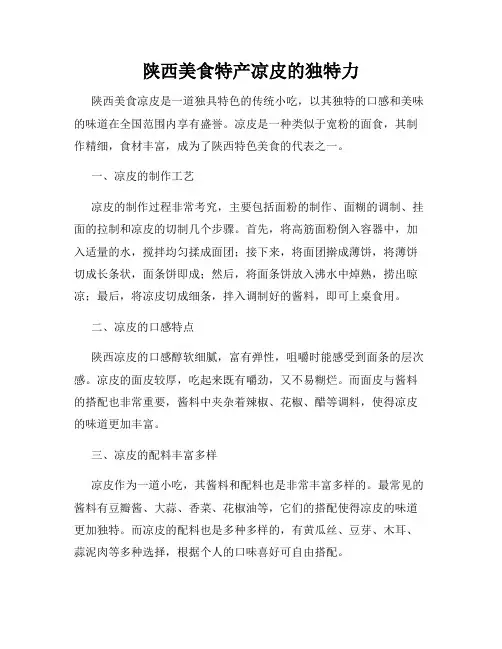 陕西美食特产凉皮的独特力

陕西美食凉皮是一道独具特色的传统小吃，以其独特的口感和美味的味道在全国范围内享有盛誉。凉皮是一种类似于宽粉的面食，其制作精细，食材丰富，成为了陕西特色美食的代表之一。

一、凉皮的制作工艺

凉皮的制作过程非常考究，主要包括面粉的制作、面糊的调制、挂面的拉制和凉皮的切制几个步骤。首先，将高筋面粉倒入容器中，加入适量的水，搅拌均匀揉成面团；接下来，将面团擀成薄饼，将薄饼切成长条状，面条饼即成；然后，将面条饼放入沸水中焯熟，捞出晾凉；最后，将凉皮切成细条，拌入调制好的酱料，即可上桌食用。

二、凉皮的口感特点

陕西凉皮的口感醇软细腻，富有弹性，咀嚼时能感受到面条的层次感。凉皮的面皮较厚，吃起来既有嚼劲，又不易糊烂。而面皮与酱料的搭配也非常重要，酱料中夹杂着辣椒、花椒、醋等调料，使得凉皮的味道更加丰富。

三、凉皮的配料丰富多样

凉皮作为一道小吃，其酱料和配料也是非常丰富多样的。最常见的酱料有豆瓣酱、大蒜、香菜、花椒油等，它们的搭配使得凉皮的味道更加独特。而凉皮的配料也是多种多样的，有黄瓜丝、豆芽、木耳、蒜泥肉等多种选择，根据个人的口味喜好可自由搭配。